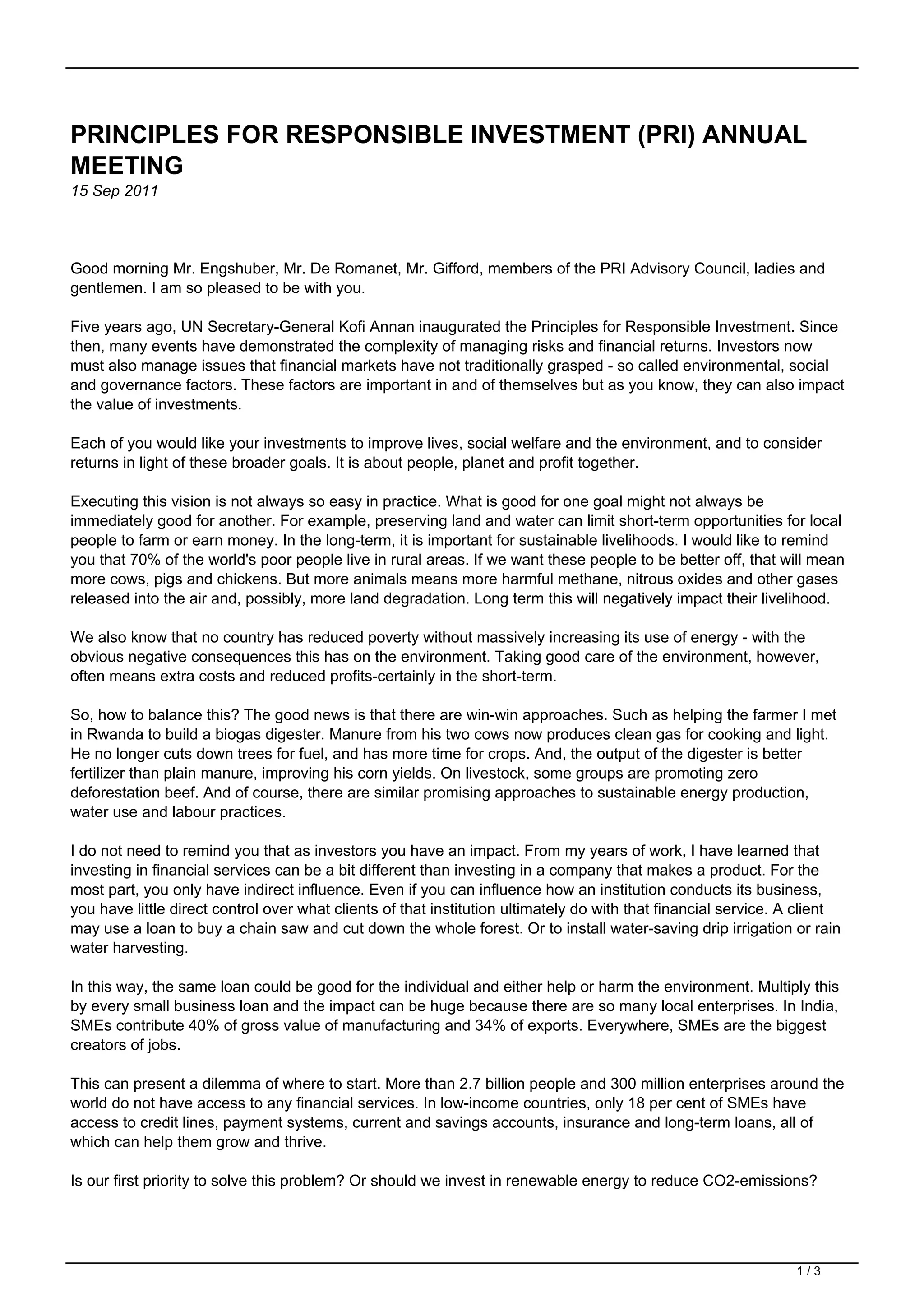 PRINCIPLES FOR RESPONSIBLE INVESTMENT (PRI) ANNUAL MEETING
15 Sep 2011

Good morning Mr. Engshuber, Mr. De Romanet, Mr. Gifford, members of the PRI Advisory Council, ladies and gentlemen. I am so pleased to be with you.

Five years ago, UN Secretary-General Kofi Annan inaugurated the Principles for Responsible Investment. Since then, many events have demonstrated the complexity of managing risks and financial returns. Investors now must also manage issues that financial markets have not traditionally grasped - so called environmental, social and governance factors. These factors are important in and of themselves but as you know, they can also impact the value of investments.

Each of you would like your investments to improve lives, social welfare and the environment, and to consider returns in light of these broader goals. It is about people, planet and profit together.

Executing this vision is not always so easy in practice. What is good for one goal might not always be immediately good for another. For example, preserving land and water can limit short-term opportunities for local people to farm or earn money. In the long-term, it is important for sustainable livelihoods. I would like to remind you that 70% of the world's poor people live in rural areas. If we want these people to be better off, that will mean more cows, pigs and chickens. But more animals means more harmful methane, nitrous oxides and other gases released into the air and, possibly, more land degradation. Long term this will negatively impact their livelihood.

We also know that no country has reduced poverty without massively increasing its use of energy - with the obvious negative consequences this has on the environment. Taking good care of the environment, however, often means extra costs and reduced profits-certainly in the short-term.

So, how to balance this? The good news is that there are win-win approaches. Such as helping the farmer I met in Rwanda to build a biogas digester. Manure from his two cows now produces clean gas for cooking and light. He no longer cuts down trees for fuel, and has more time for crops. And, the output of the digester is better fertilizer than plain manure, improving his corn yields. On livestock, some groups are promoting zero deforestation beef. And of course, there are similar promising approaches to sustainable energy production, water use and labour practices.

I do not need to remind you that as investors you have an impact. From my years of work, I have learned that investing in financial services can be a bit different than investing in a company that makes a product. For the most part, you only have indirect influence. Even if you can influence how an institution conducts its business, you have little direct control over what clients of that institution ultimately do with that financial service. A client may use a loan to buy a chain saw and cut down the whole forest. Or to install water-saving drip irrigation or rain water harvesting.

In this way, the same loan could be good for the individual and either help or harm the environment. Multiply this by every small business loan and the impact can be huge because there are so many local enterprises. In India, SMEs contribute 40% of gross value of manufacturing and 34% of exports. Everywhere, SMEs are the biggest creators of jobs.

This can present a dilemma of where to start. More than 2.7 billion people and 300 million enterprises around the world do not have access to any financial services. In low-income countries, only 18 per cent of SMEs have access to credit lines, payment systems, current and savings accounts, insurance and long-term loans, all of which can help them grow and thrive.

Is our first priority to solve this problem? Or should we invest in renewable energy to reduce CO2-emissions?

1 / 3